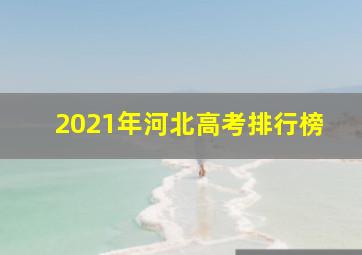 2021年河北高考排行榜